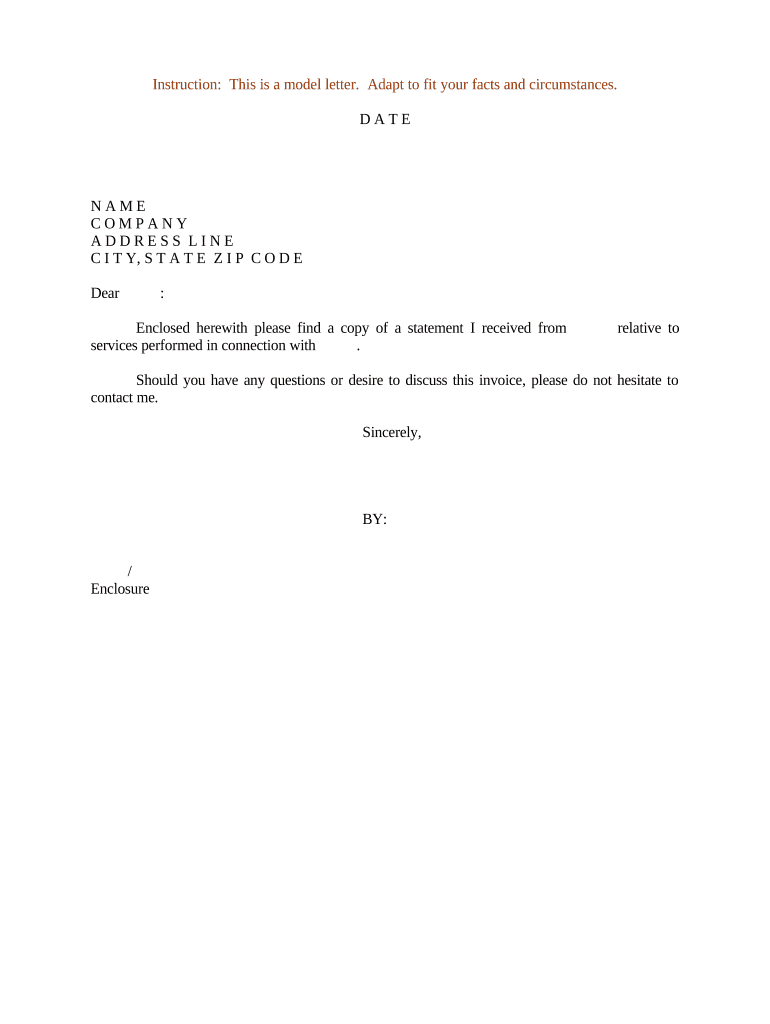 Instruction: This is a model letter. Adapt to fit your facts and circumstances.

D A T E

N A M E
C O M P A N Y
A D D R E S S L I N E
C I T Y, S T A T E Z I P C O D E

Dear :

Enclosed herewith please find a copy of a statement I received from relative to services performed in connection with .

Should you have any questions or desire to discuss this invoice, please do not hesitate to contact me.

Sincerely,

BY:

/
Enclosure